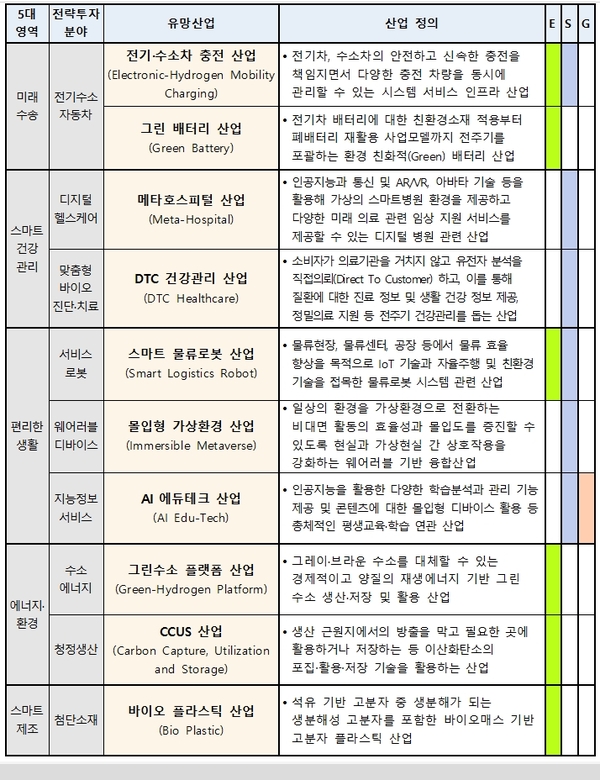 | 5대 영역 | 전략투자 분야 | 유망산업 | 산업 정의 | E | S | G |
|---|---|---|---|---|---|---|
| 미래 수송 | 전기수소 자동차 | 전기·수소차 충전 산업 (Electronic-Hydrogen Mobility Charging) | • 전기차, 수소차의 안전하고 신속한 충전을 책임지면서 다양한 충전 차량을 동시에 관리할 수 있는 시스템 서비스 인프라 산업 | | | |
| | | 그린 배터리 산업 (Green Battery) | • 전기차 배터리에 대한 친환경소재 적용부터 폐배터리 재활용 사업모델까지 전주기를 포괄하는 환경 친화적(Green) 배터리 산업 | | | |
| 스마트 건강 관리 | 디지털 헬스케어 | 메타호스피털 산업 (Meta-Hospital) | • 인공지능과 통신 및 AR/VR, 아바타 기술 등을 활용해 가상의 스마트병원 환경을 제공하고 다양한 미래 의료 관련 임상 지원 서비스를 제공할 수 있는 디지털 병원 관련 산업 | | | |
| | 맞춤형 바이오 진단·치료 | DTC 건강관리 산업 (DTC Healthcare) | • 소비자가 의료기관을 거치지 않고 유전자 분석을 직접의뢰(Direct To Customer) 하고, 이를 통해 질환에 대한 진료 정보 및 생활 건강 정보 제공, 정밀의료 지원 등 전주기 건강관리를 돕는 산업 | | | |
| 편리한 생활 | 서비스 로봇 | 스마트 물류로봇 산업 (Smart Logistics Robot) | • 물류현장, 물류센터, 공장 등에서 물류 효율 향상을 목적으로 IoT 기술과 자율주행 및 친환경 기술을 접목한 물류로봇 시스템 관련 산업 | | | |
| | 웨어러블 디바이스 | 몰입형 가상환경 산업 (Immersible Metaverse) | • 일상의 환경을 가상환경으로 전환하는 비대면 활동의 효율성과 몰입도를 증진할 수 있도록 현실과 가상현실 간 상호작용을 강화하는 웨어러블 기반 융합산업 | | | |
| | 지능정보 서비스 | AI 에듀테크 산업 (AI Edu-Tech) | • 인공지능을 활용한 다양한 학습분석과 관리 기능 제공 및 콘텐츠에 대한 몰입형 디바이스 활용 등 총체적인 평생교육·학습 연관 산업 | | | |
| 에너지·환경 | 수소 에너지 | 그린수소 플랫폼 산업 (Green-Hydrogen Platform) | • 그레이·브라운 수소를 대체할 수 있는 경제적이고 양질의 재생에너지 기반 그린 수소 생산·저장 및 활용 산업 | | | |
| | 청정생산 | CCUS 산업 (Carbon Capture, Utilization and Storage) | • 생산 근원지에서의 방출을 막고 필요한 곳에 활용하거나 저장하는 등 이산화탄소의 포집·활용·저장 기술을 활용하는 산업 | | | |
| 스마트 제조 | 첨단소재 | 바이오 플라스틱 산업 (Bio Plastic) | • 석유 기반 고분자 중 생분해가 되는 생분해성 고분자를 포함한 바이오매스 기반 고분자 플라스틱 산업 | | | |